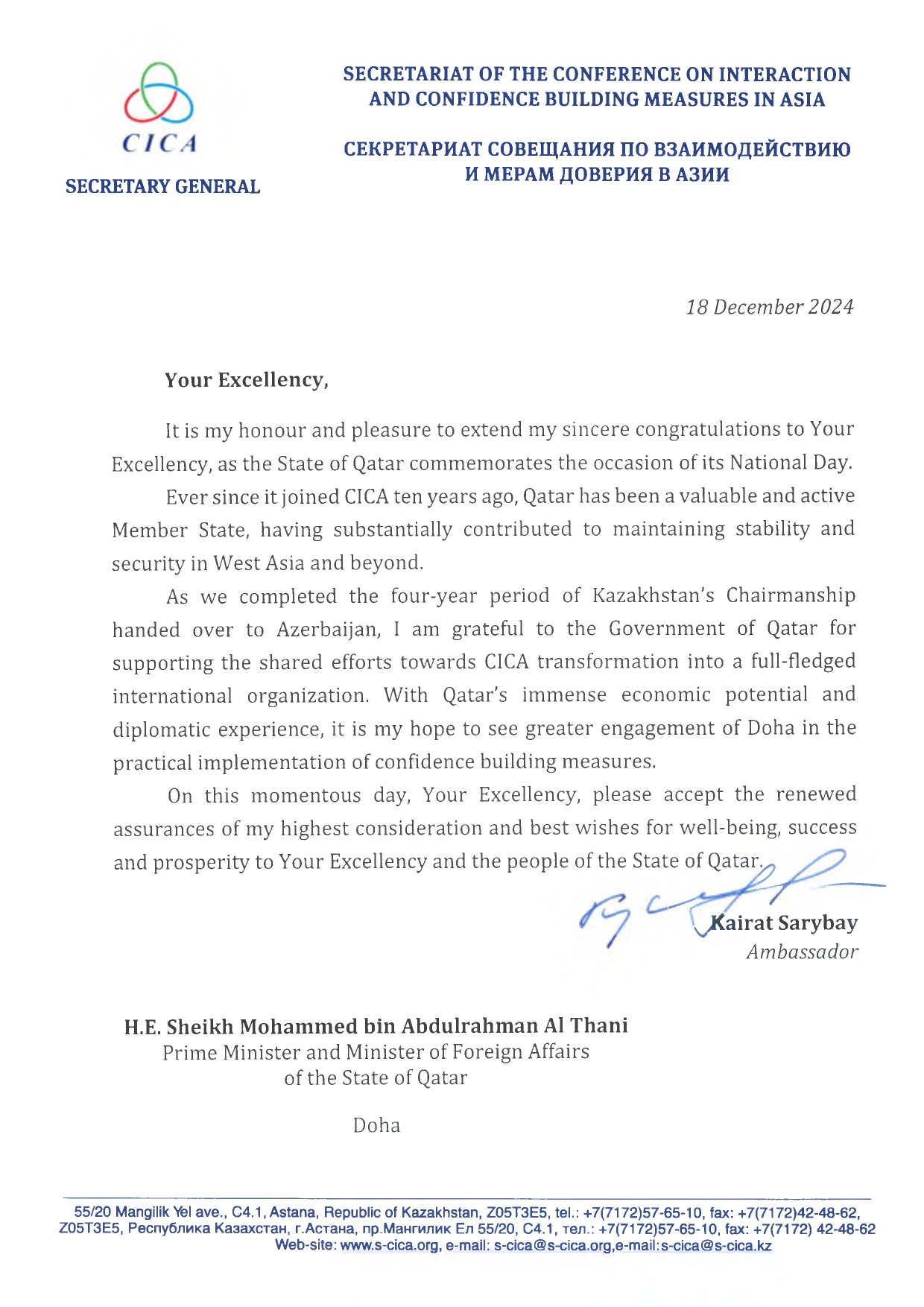 CICA

SECRETARY GENERAL

SECRETARIAT OF THE CONFERENCE ON INTERACTION AND CONFIDENCE BUILDING MEASURES IN ASIA

СЕКРЕТАРИАТ СОВЕЩАНИЯ ПО ВЗАИМОДЕЙСТВИЮ И МЕРАМ ДОВЕРИЯ В АЗИИ

18 December 2024

Your Excellency,

It is my honour and pleasure to extend my sincere congratulations to Your Excellency, as the State of Qatar commemorates the occasion of its National Day.

Ever since it joined CICA ten years ago, Qatar has been a valuable and active Member State, having substantially contributed to maintaining stability and security in West Asia and beyond.

As we completed the four-year period of Kazakhstan's Chairmanship handed over to Azerbaijan, I am grateful to the Government of Qatar for supporting the shared efforts towards CICA transformation into a full-fledged international organization. With Qatar's immense economic potential and diplomatic experience, it is my hope to see greater engagement of Doha in the practical implementation of confidence building measures.

On this momentous day, Your Excellency, please accept the renewed assurances of my highest consideration and best wishes for well-being, success and prosperity to Your Excellency and the people of the State of Qatar.

Kairat Sarybay
Ambassador

H.E. Sheikh Mohammed bin Abdulrahman Al Thani
Prime Minister and Minister of Foreign Affairs
of the State of Qatar

Doha

55/20 Mangilik Yel ave., C4.1, Astana, Republic of Kazakhstan, Z05T3E5, tel.: +7(7172)57-65-10, fax: +7(7172)42-48-62, Z05T3E5, Республика Казахстан, г.Астана, пр.Мангилик Ел 55/20, С4.1, тел.: +7(7172)57-65-10, fax: +7(7172) 42-48-62
Web-site: www.s-cica.org, e-mail: s-cica@s-cica.org,e-mail:s-cica@s-cica.kz